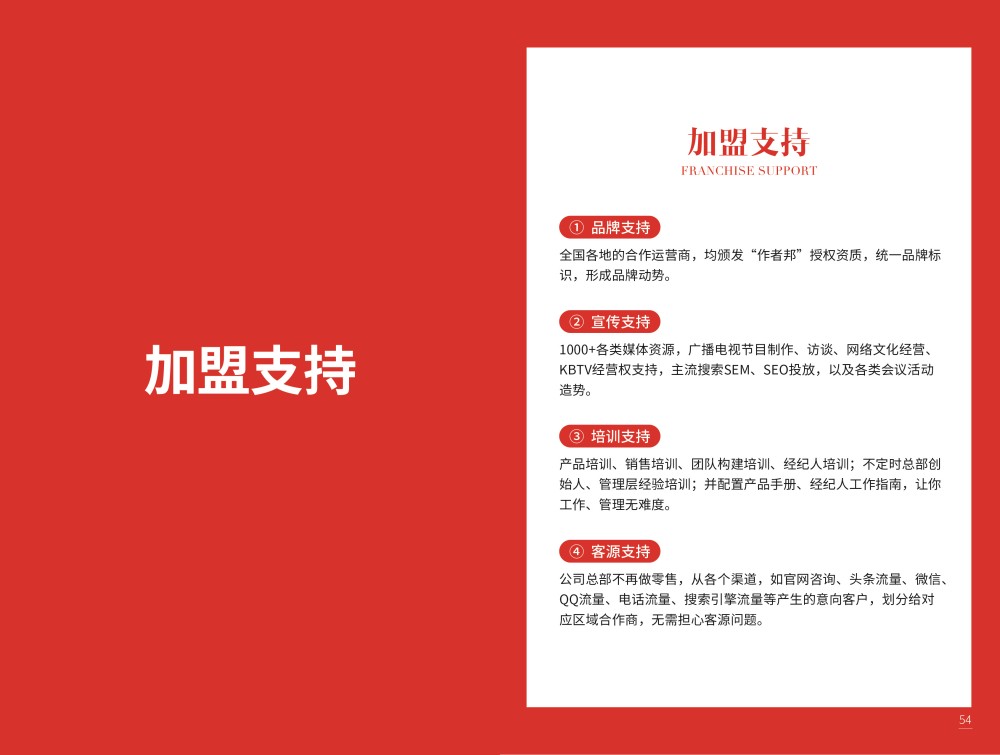 加盟支持

加盟支持
FRANCHISE SUPPORT

① 品牌支持

全国各地的合作运营商，均颁发“作者邦”授权资质，统一品牌标识，形成品牌动势。

② 宣传支持

1000+各类媒体资源，广播电视节目制作、访谈、网络文化经营、KBTV经营权支持，主流搜索SEM、SEO投放，以及各类会议活动造势。

③ 培训支持

产品培训、销售培训、团队构建培训、经纪人培训；不定时总部创始人、管理层经验培训；并配置产品手册、经纪人工作指南，让你工作、管理无难度。

④ 客源支持

公司总部不再做零售，从各个渠道，如官网咨询、头条流量、微信、QQ流量、电话流量、搜索引擎流量等产生的意向客户，划分给对应区域合作商，无需担心客源问题。

54